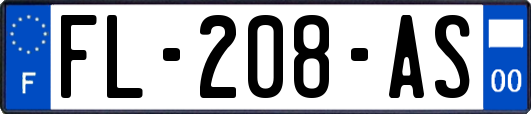 F
FL-208-AS
00